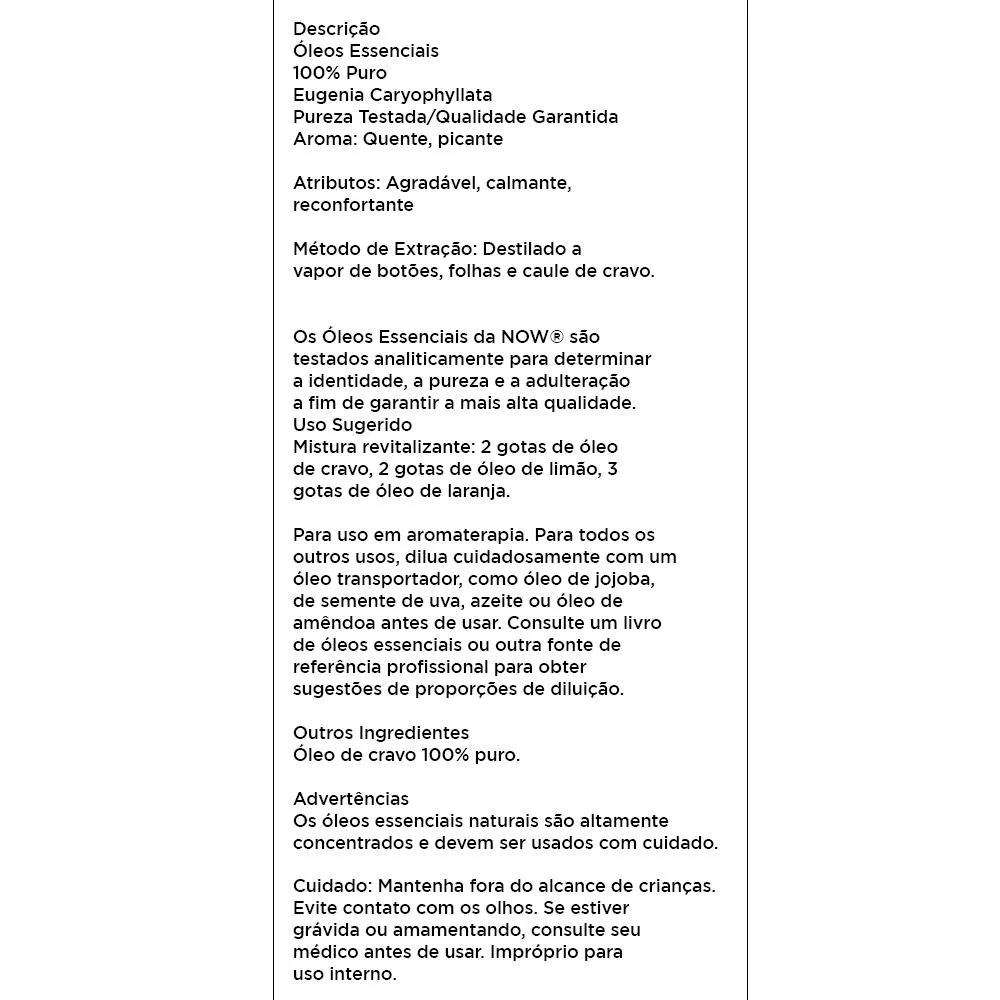 Descrição
Óleos Essenciais
100% Puro
Eugenia Caryophyllata
Pureza Testada/Qualidade Garantida
Aroma: Quente, picante

Atributos: Agradável, calmante, reconfortante

Método de Extração: Destilado a vapor de botões, folhas e caule de cravo.

Os Óleos Essenciais da NOW® são testados analiticamente para determinar a identidade, a pureza e a adulteração a fim de garantir a mais alta qualidade.
Uso Sugerido
Mistura revitalizante: 2 gotas de óleo de cravo, 2 gotas de óleo de limão, 3 gotas de óleo de laranja.

Para uso em aromaterapia. Para todos os outros usos, dilua cuidadosamente com um óleo transportador, como óleo de jojoba, de semente de uva, azeite ou óleo de amêndoa antes de usar. Consulte um livro de óleos essenciais ou outra fonte de referência profissional para obter sugestões de proporções de diluição.

Outros Ingredientes
Óleo de cravo 100% puro.

Advertências
Os óleos essenciais naturais são altamente concentrados e devem ser usados com cuidado.

Cuidado: Mantenha fora do alcance de crianças. Evite contato com os olhos. Se estiver grávida ou amamentando, consulte seu médico antes de usar. Impróprio para uso interno.